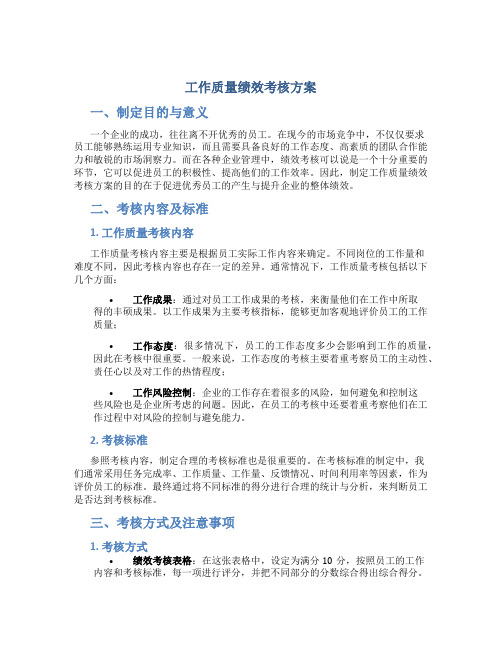 工作质量绩效考核方案

一、制定目的与意义

一个企业的成功，往往离不开优秀的员工。在现今的市场竞争中，不仅仅要求员工能够熟练运用专业知识，而且需要具备良好的工作态度、高素质的团队合作能力和敏锐的市场洞察力。而在各种企业管理中，绩效考核可以说是一个十分重要的环节，它可以促进员工的积极性、提高他们的工作效率。因此，制定工作质量绩效考核方案的目的在于促进优秀员工的产生与提升企业的整体绩效。

二、考核内容及标准

1. 工作质量考核内容

工作质量考核内容主要是根据员工实际工作内容来确定。不同岗位的工作量和难度不同，因此考核内容也存在一定的差异。通常情况下，工作质量考核包括以下几个方面：

• 工作成果：通过对员工工作成果的考核，来衡量他们在工作中所取得的丰硕成果。以工作成果为主要考核指标，能够更加客观地评价员工的工作质量；

• 工作态度：很多情况下，员工的工作态度多少会影响到工作的质量，因此在考核中很重要。一般来说，工作态度的考核主要着重考察员工的主动性、责任心以及对工作的热情程度；

• 工作风险控制：企业的工作存在着很多的风险，如何避免和控制这些风险也是企业所考虑的问题。因此，在员工的考核中还要着重考察他们在工作过程中对风险的控制与避免能力。

2. 考核标准

参照考核内容，制定合理的考核标准也是很重要的。在考核标准的制定中，我们通常采用任务完成率、工作质量、工作量、反馈情况、时间利用率等因素，作为评价员工的标准。最终通过将不同标准的得分进行合理的统计与分析，来判断员工是否达到考核标准。

三、考核方式及注意事项

1. 考核方式

• 绩效考核表格：在这张表格中，设定为满分 10 分，按照员工的工作内容和考核标准，每一项进行评分，并把不同部分的分数综合得出综合得分。